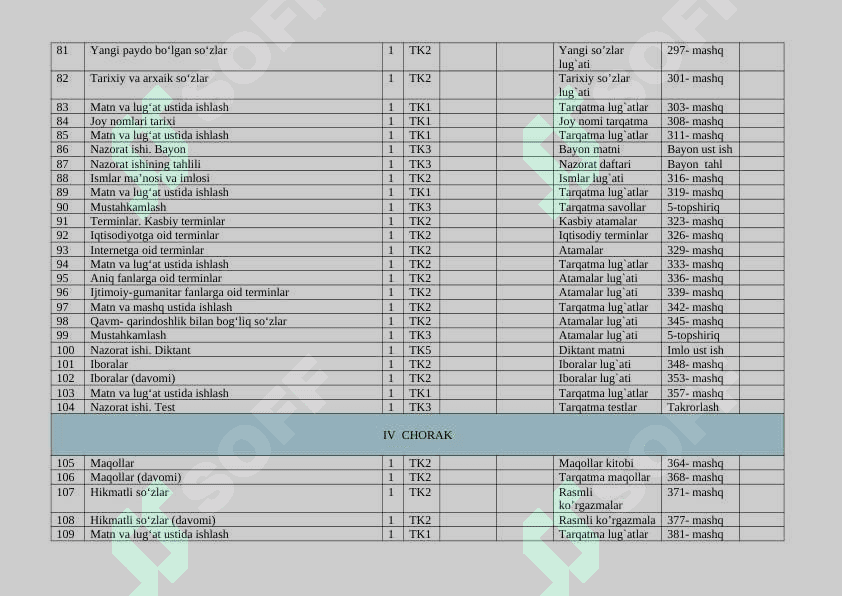 | 81 | Yangi paydo bo‘lgan so‘zlar | 1 | TK2 | | | Yangi so’zlar lug`ati | 297- mashq | |
|---|---|---|---|---|---|---|---|---|
| 82 | Tarixiy va arxaik so‘zlar | 1 | TK2 | | | Tarixiy so’zlar lug`ati | 301- mashq | |
| 83 | Matn va lug‘at ustida ishlash | 1 | TK1 | | | Tarqatma lug`atlar | 303- mashq | |
| 84 | Joy nomlari tarixi | 1 | TK1 | | | Joy nomi tarqatma | 308- mashq | |
| 85 | Matn va lug‘at ustida ishlash | 1 | TK1 | | | Tarqatma lug`atlar | 311- mashq | |
| 86 | Nazorat ishi. Bayon | 1 | TK3 | | | Bayon matni | Bayon ust ish | |
| 87 | Nazorat ishining tahlili | 1 | TK3 | | | Nazorat daftari | Bayon tahl | |
| 88 | Ismlar ma’nosi va imlosi | 1 | TK2 | | | Ismlar lug`ati | 316- mashq | |
| 89 | Matn va lug‘at ustida ishlash | 1 | TK1 | | | Tarqatma lug`atlar | 319- mashq | |
| 90 | Mustahkamlash | 1 | TK3 | | | Tarqatma savollar | 5-topshiriq | |
| 91 | Terminlar. Kasbiy terminlar | 1 | TK2 | | | Kasbiy atamalar | 323- mashq | |
| 92 | Iqtisodiyotga oid terminlar | 1 | TK2 | | | Iqtisodiy terminlar | 326- mashq | |
| 93 | Internetga oid terminlar | 1 | TK2 | | | Atamalar | 329- mashq | |
| 94 | Matn va lug‘at ustida ishlash | 1 | TK2 | | | Tarqatma lug`atlar | 333- mashq | |
| 95 | Aniq fanlarga oid terminlar | 1 | TK2 | | | Atamalar lug`ati | 336- mashq | |
| 96 | Ijtimoiy-gumanitar fanlarga oid terminlar | 1 | TK2 | | | Atamalar lug`ati | 339- mashq | |
| 97 | Matn va mashq ustida ishlash | 1 | TK2 | | | Tarqatma lug`atlar | 342- mashq | |
| 98 | Qavm- qarindoshlik bilan bog‘liq so‘zlar | 1 | TK2 | | | Atamalar lug`ati | 345- mashq | |
| 99 | Mustahkamlash | 1 | TK3 | | | Atamalar lug`ati | 5-topshiriq | |
| 100 | Nazorat ishi. Diktant | 1 | TK5 | | | Diktant matni | Imlo ust ish | |
| 101 | Iboralar | 1 | TK2 | | | Iboralar lug`ati | 348- mashq | |
| 102 | Iboralar (davomi) | 1 | TK2 | | | Iboralar lug`ati | 353- mashq | |
| 103 | Matn va lug‘at ustida ishlash | 1 | TK1 | | | Tarqatma lug`atlar | 357- mashq | |
| 104 | Nazorat ishi. Test | 1 | TK3 | | | Tarqatma testlar | Takrorlash | |
| IV CHORAK | | | | | | | | |
| 105 | Maqollar | 1 | TK2 | | | Maqollar kitobi | 364- mashq | |
| 106 | Maqollar (davomi) | 1 | TK2 | | | Tarqatma maqollar | 368- mashq | |
| 107 | Hikmatli so‘zlar | 1 | TK2 | | | Rasmli ko’rgazmalar | 371- mashq | |
| 108 | Hikmatli so‘zlar (davomi) | 1 | TK2 | | | Rasmli ko’rgazmala | 377- mashq | |
| 109 | Matn va lug‘at ustida ishlash | 1 | TK1 | | | Tarqatma lug`atlar | 381- mashq | |